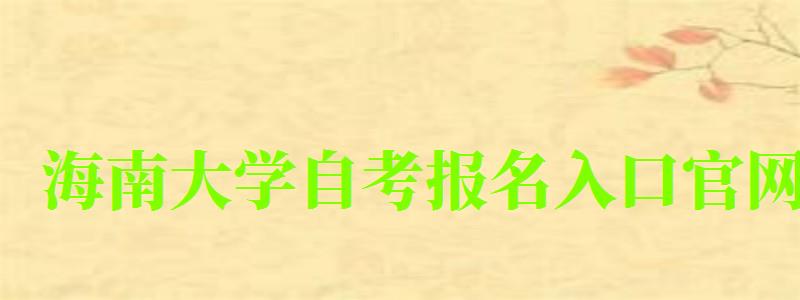 海南大学自考报名入口官网